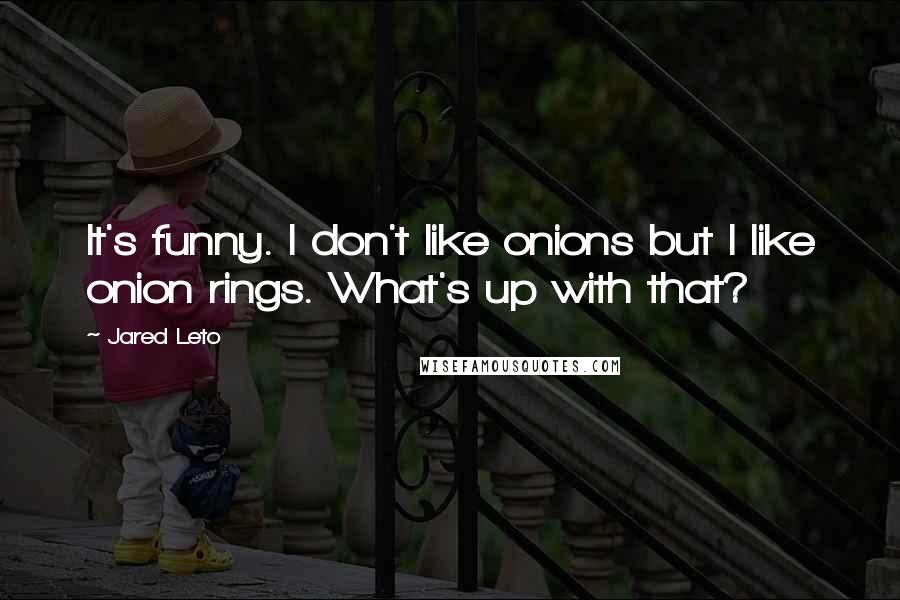 It's funny. I don't like onions but I like onion rings. What's up with that?

~ Jared Leto

WISEFAMOUSQUOTES.COM